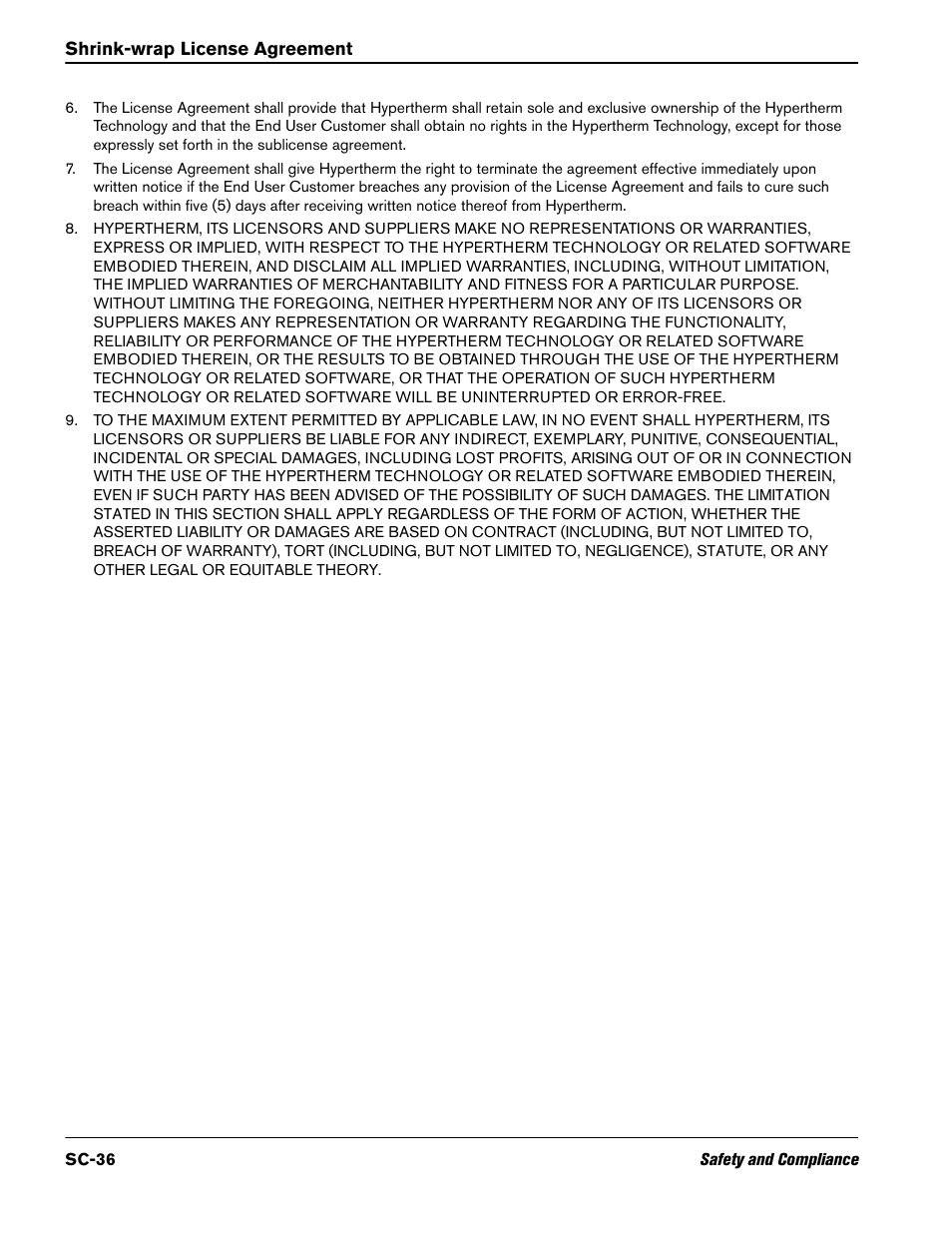 Shrink-wrap License Agreement

6. The License Agreement shall provide that Hypertherm shall retain sole and exclusive ownership of the Hypertherm Technology and that the End User Customer shall obtain no rights in the Hypertherm Technology, except for those expressly set forth in the sublicense agreement.

7. The License Agreement shall give Hypertherm the right to terminate the agreement effective immediately upon written notice if the End User Customer breaches any provision of the License Agreement and fails to cure such breach within five (5) days after receiving written notice thereof from Hypertherm.

8. HYPERTHERM, ITS LICENSORS AND SUPPLIERS MAKE NO REPRESENTATIONS OR WARRANTIES, EXPRESS OR IMPLIED, WITH RESPECT TO THE HYPERTHERM TECHNOLOGY OR RELATED SOFTWARE EMBODIED THEREIN, AND DISCLAIM ALL IMPLIED WARRANTIES, INCLUDING, WITHOUT LIMITATION, THE IMPLIED WARRANTIES OF MERCHANTABILITY AND FITNESS FOR A PARTICULAR PURPOSE. WITHOUT LIMITING THE FOREGOING, NEITHER HYPERTHERM NOR ANY OF ITS LICENSORS OR SUPPLIERS MAKES ANY REPRESENTATION OR WARRANTY REGARDING THE FUNCTIONALITY, RELIABILITY OR PERFORMANCE OF THE HYPERTHERM TECHNOLOGY OR RELATED SOFTWARE EMBODIED THEREIN, OR THE RESULTS TO BE OBTAINED THROUGH THE USE OF THE HYPERTHERM TECHNOLOGY OR RELATED SOFTWARE, OR THAT THE OPERATION OF SUCH HYPERTHERM TECHNOLOGY OR RELATED SOFTWARE WILL BE UNINTERRUPTED OR ERROR-FREE.

9. TO THE MAXIMUM EXTENT PERMITTED BY APPLICABLE LAW, IN NO EVENT SHALL HYPERTHERM, ITS LICENSORS OR SUPPLIERS BE LIABLE FOR ANY INDIRECT, EXEMPLARY, PUNITIVE, CONSEQUENTIAL, INCIDENTAL OR SPECIAL DAMAGES, INCLUDING LOST PROFITS, ARISING OUT OF OR IN CONNECTION WITH THE USE OF THE HYPERTHERM TECHNOLOGY OR RELATED SOFTWARE EMBODIED THEREIN, EVEN IF SUCH PARTY HAS BEEN ADVISED OF THE POSSIBILITY OF SUCH DAMAGES. THE LIMITATION STATED IN THIS SECTION SHALL APPLY REGARDLESS OF THE FORM OF ACTION, WHETHER THE ASSERTED LIABILITY OR DAMAGES ARE BASED ON CONTRACT (INCLUDING, BUT NOT LIMITED TO, BREACH OF WARRANTY), TORT (INCLUDING, BUT NOT LIMITED TO, NEGLIGENCE), STATUTE, OR ANY OTHER LEGAL OR EQUITABLE THEORY.

SC-36

Safety and Compliance